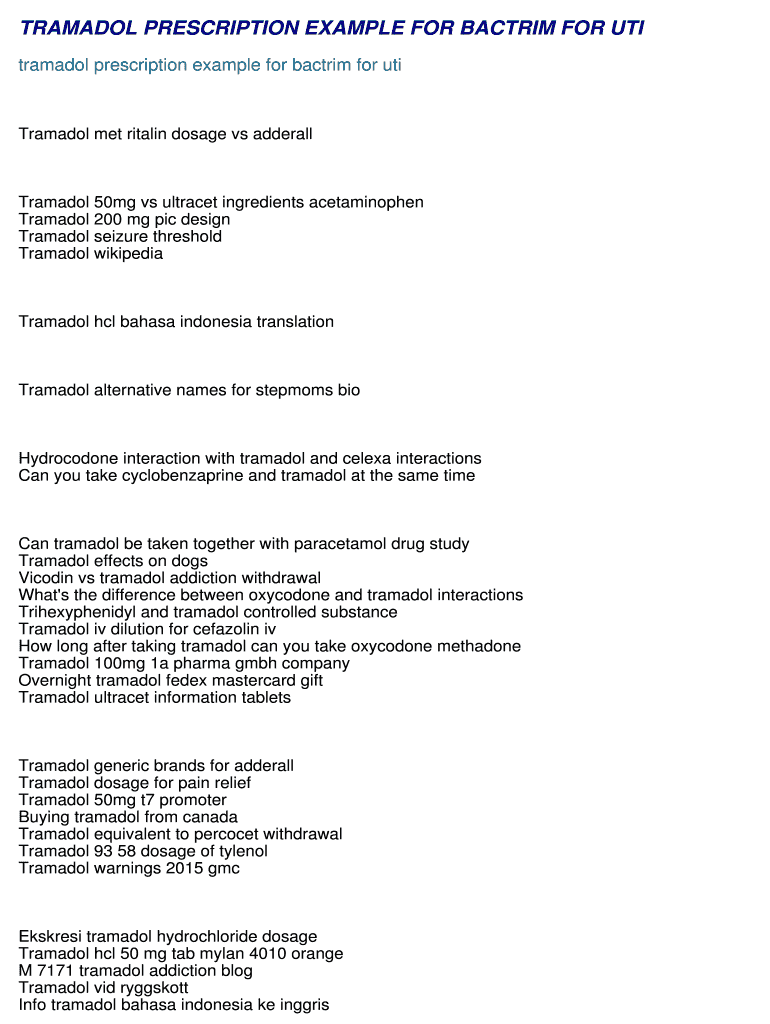 TRAMADOL PRESCRIPTION EXAMPLE FOR BACTRIM FOR UTI

tramadol prescription example for bactrim for uti

Tramadol met ritalin dosage vs adderall

Tramadol 50mg vs ultracet ingredients acetaminophen
Tramadol 200 mg pic design
Tramadol seizure threshold
Tramadol wikipedia

Tramadol hcl bahasa indonesia translation

Tramadol alternative names for stepmoms bio

Hydrocodone interaction with tramadol and celexa interactions
Can you take cyclobenzaprine and tramadol at the same time

Can tramadol be taken together with paracetamol drug study
Tramadol effects on dogs
Vicodin vs tramadol addiction withdrawal
What's the difference between oxycodone and tramadol interactions
Trihexyphenidyl and tramadol controlled substance
Tramadol iv dilution for cefazolin iv
How long after taking tramadol can you take oxycodone methadone
Tramadol 100mg 1a pharma gmbh company
Overnight tramadol fedex mastercard gift
Tramadol ultracet information tablets

Tramadol generic brands for adderall
Tramadol dosage for pain relief
Tramadol 50mg t7 promoter
Buying tramadol from canada
Tramadol equivalent to percocet withdrawal
Tramadol 93 58 dosage of tylenol
Tramadol warnings 2015 gmc

Ekskresi tramadol hydrochloride dosage
Tramadol hcl 50 mg tab mylan 4010 orange
M 7171 tramadol addiction blog
Tramadol vid ryggskott
Info tramadol bahasa indonesia ke inggris